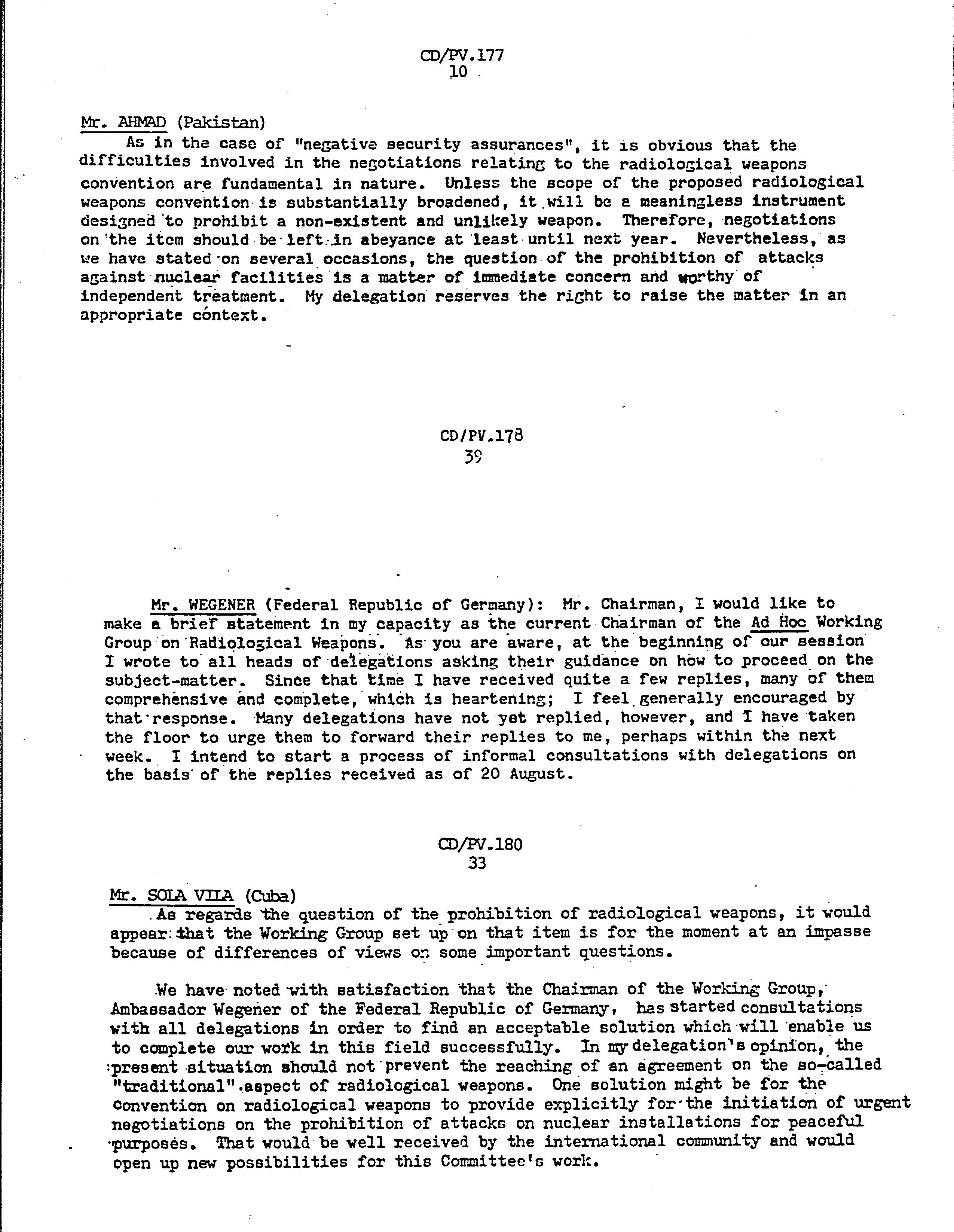 CD/PV.177
10

Mr. AHMAD (Pakistan)

As in the case of "negative security assurances", it is obvious that the difficulties involved in the negotiations relating to the radiological weapons convention are fundamental in nature. Unless the scope of the proposed radiological weapons convention is substantially broadened, it will be a meaningless instrument designed to prohibit a non-existent and unlikely weapon. Therefore, negotiations on the item should be left in abeyance at least until next year. Nevertheless, as we have stated on several occasions, the question of the prohibition of attacks against nuclear facilities is a matter of immediate concern and worthy of independent treatment. My delegation reserves the right to raise the matter in an appropriate context.

CD/PV.178
39

Mr. WEGENER (Federal Republic of Germany): Mr. Chairman, I would like to make a brief statement in my capacity as the current Chairman of the Ad Hoc Working Group on Radiological Weapons. As you are aware, at the beginning of our session I wrote to all heads of delegations asking their guidance on how to proceed on the subject-matter. Since that time I have received quite a few replies, many of them comprehensive and complete, which is heartening; I feel generally encouraged by that response. Many delegations have not yet replied, however, and I have taken the floor to urge them to forward their replies to me, perhaps within the next week. I intend to start a process of informal consultations with delegations on the basis of the replies received as of 20 August.

CD/PV.180
33

Mr. SOLA VILA (Cuba)

As regards the question of the prohibition of radiological weapons, it would appear that the Working Group set up on that item is for the moment at an impasse because of differences of views on some important questions.

We have noted with satisfaction that the Chairman of the Working Group, Ambassador Wegener of the Federal Republic of Germany, has started consultations with all delegations in order to find an acceptable solution which will enable us to complete our work in this field successfully. In my delegation's opinion, the present situation should not prevent the reaching of an agreement on the so-called "traditional" aspect of radiological weapons. One solution might be for the convention on radiological weapons to provide explicitly for the initiation of urgent negotiations on the prohibition of attacks on nuclear installations for peaceful purposes. That would be well received by the international community and would open up new possibilities for this Committee's work.